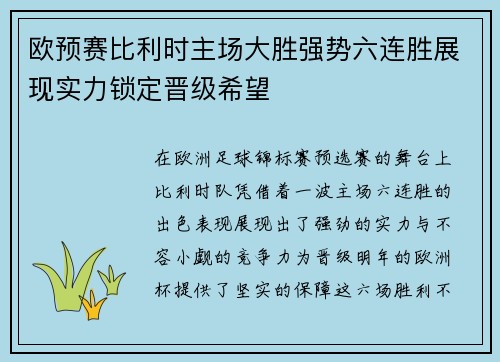 欧预赛比利时主场大胜强势六连胜展现实力锁定晋级希望

在欧洲足球锦标赛预选赛的舞台上比利时队凭借着一波主场六连胜的出色表现展现出了强劲的实力与不容小觑的竞争力为晋级明年的欧洲杯提供了坚实的保障这六场胜利不